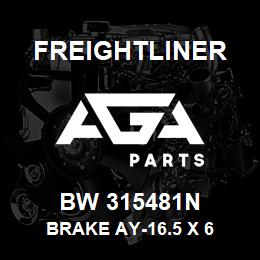 FREIGHTLINER

AGA
PARTS

BW 315481N
BRAKE AY-16.5 X 6